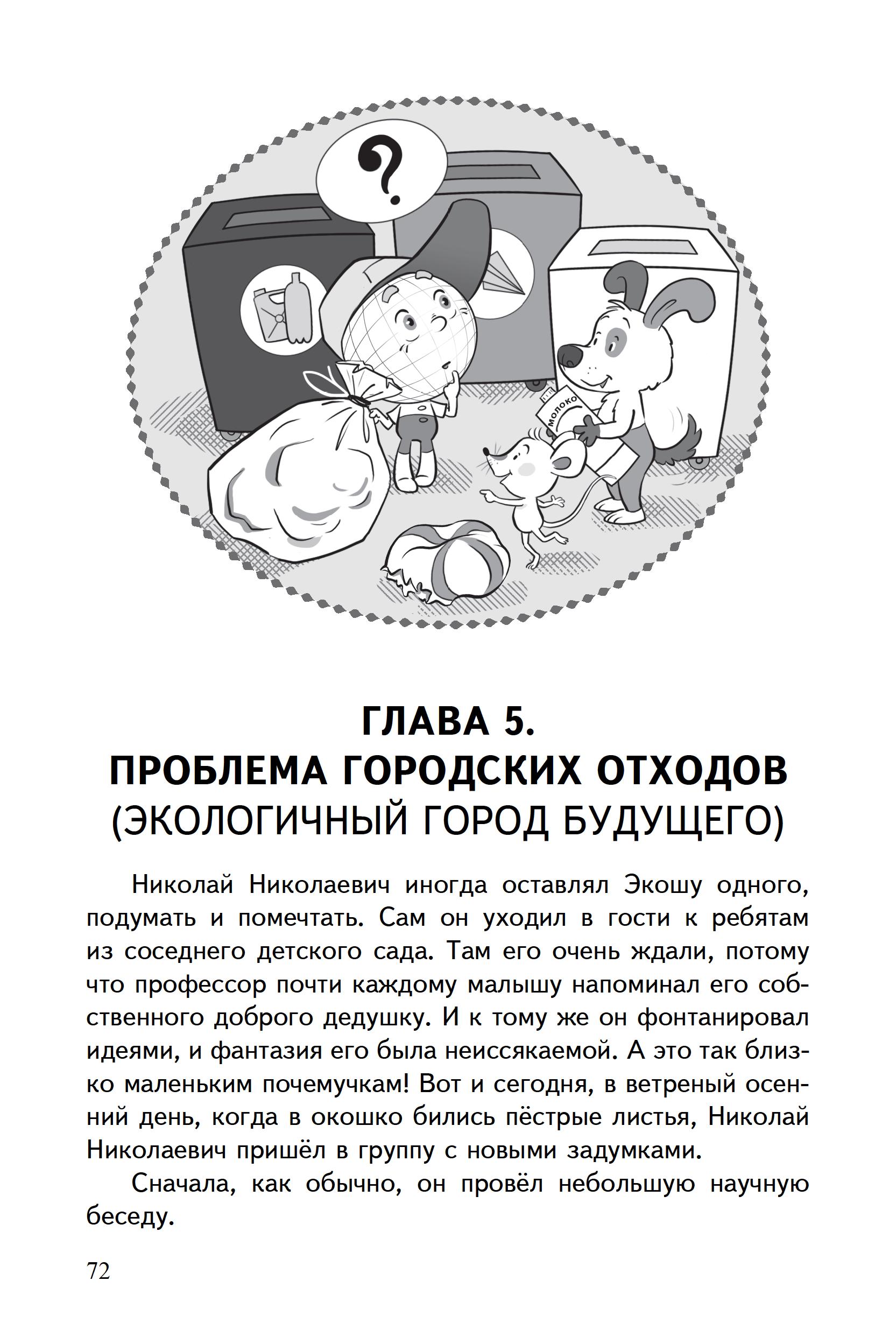 ?

МОЛОКО

ГЛАВА 5.
ПРОБЛЕМА ГОРОДСКИХ ОТХОДОВ
(ЭКОЛОГИЧНЫЙ ГОРОД БУДУЩЕГО)

Николай Николаевич иногда оставлял Экошу одного, подумать и помечтать. Сам он уходил в гости к ребятам из соседнего детского сада. Там его очень ждали, потому что профессор почти каждому малышу напоминал его собственного доброго дедушку. И к тому же он фонтанировал идеями, и фантазия его была неиссякаемой. А это так близко маленьким почемучкам! Вот и сегодня, в ветреный осенний день, когда в окошко бились пёстрые листья, Николай Николаевич пришёл в группу с новыми задумками.

Сначала, как обычно, он провёл небольшую научную беседу.

72